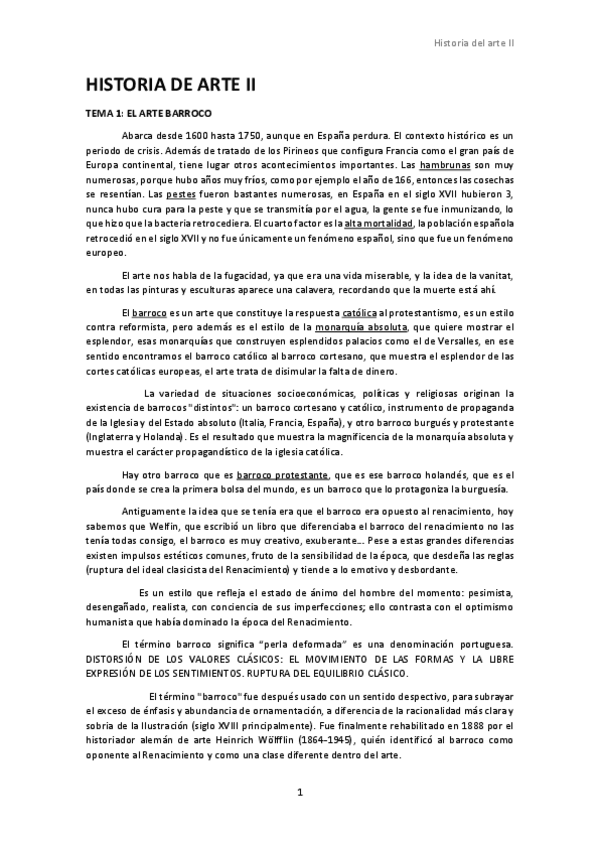 Historia del arte II

HISTORIA DE ARTE II

TEMA 1: EL ARTE BARROCO

Abarca desde 1600 hasta 1750, aunque en España perdura. El contexto histórico es un periodo de crisis. Además de tratado de los Pirineos que configura Francia como el gran país de Europa continental, tiene lugar otros acontecimientos importantes. Las hambrunas son muy numerosas, porque hubo años muy fríos, como por ejemplo el año de 166, entonces las cosechas se resentían. Las pestes fueron bastantes numerosas, en España en el siglo XVII hubieron 3, nunca hubo cura para la peste y que se transmitía por el agua, la gente se fue inmunizando, lo que hizo que la bacteria retrocediera. El cuarto factor es la alta mortalidad, la población española retrocedió en el siglo XVII y no fue únicamente un fenómeno español, sino que fue un fenómeno europeo.

El arte nos habla de la fugacidad, ya que era una vida miserable, y la idea de la vanitat, en todas las pinturas y esculturas aparece una calavera, recordando que la muerte está ahí.

El barroco es un arte que constituye la respuesta católica al protestantismo, es un estilo contra reformista, pero además es el estilo de la monarquía absoluta, que quiere mostrar el esplendor, esas monarquías que construyen esplendidos palacios como el de Versalles, en ese sentido encontramos el barroco católico al barroco cortesano, que muestra el esplendor de las cortes católicas europeas, el arte trata de disimular la falta de dinero.

La variedad de situaciones socioeconómicas, políticas y religiosas originan la existencia de barrocos "distintos": un barroco cortesano y católico, instrumento de propaganda de la Iglesia y del Estado absoluto (Italia, Francia, España), y otro barroco burgués y protestante (Inglaterra y Holanda). Es el resultado que muestra la magnificencia de la monarquía absoluta y muestra el carácter propagandístico de la iglesia católica.

Hay otro barroco que es barroco protestante, que es ese barroco holandés, que es el país donde se crea la primera bolsa del mundo, es un barroco que lo protagoniza la burguesía.

Antiguamente la idea que se tenía era que el barroco era opuesto al renacimiento, hoy sabemos que Welfin, que escribió un libro que diferenciaba el barroco del renacimiento no las tenía todas consigo, el barroco es muy creativo, exuberante... Pese a estas grandes diferencias existen impulsos estéticos comunes, fruto de la sensibilidad de la época, que desdeña las reglas (ruptura del ideal clasicista del Renacimiento) y tiende a lo emotivo y desbordante.

Es un estilo que refleja el estado de ánimo del hombre del momento: pesimista, desengañado, realista, con conciencia de sus imperfecciones; ello contrasta con el optimismo humanista que había dominado la época del Renacimiento.

El término barroco significa "perla deformada" es una denominación portuguesa. DISTORSIÓN DE LOS VALORES CLÁSICOS: EL MOVIMIENTO DE LAS FORMAS Y LA LIBRE EXPRESIÓN DE LOS SENTIMIENTOS. RUPTURA DEL EQUILIBRIO CLÁSICO.

El término "barroco" fue después usado con un sentido despectivo, para subrayar el exceso de énfasis y abundancia de ornamentación, a diferencia de la racionalidad más clara y sobria de la Ilustración (siglo XVIII principalmente). Fue finalmente rehabilitado en 1888 por el historiador alemán de arte Heinrich Wölfflin (1864–1945), quién identificó al barroco como oponente al Renacimiento y como una clase diferente dentro del arte.

1